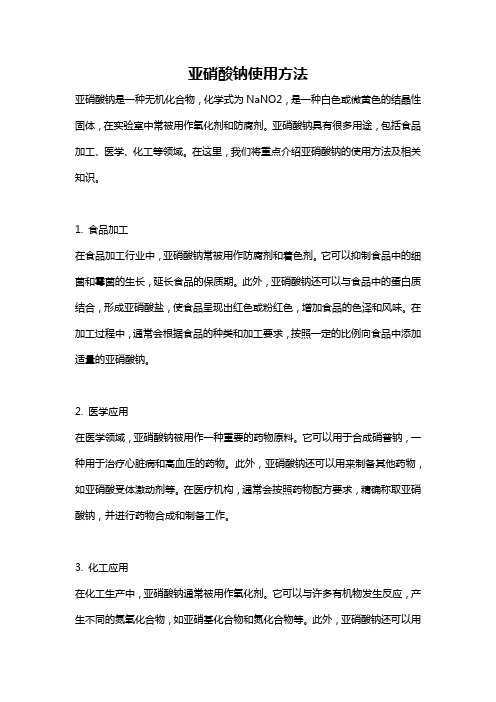 亚硝酸钠使用方法

亚硝酸钠是一种无机化合物，化学式为 NaNO2，是一种白色或微黄色的结晶性固体，在实验室中常被用作氧化剂和防腐剂。亚硝酸钠具有很多用途，包括食品加工、医学、化工等领域。在这里，我们将重点介绍亚硝酸钠的使用方法及相关知识。

1. 食品加工

在食品加工行业中，亚硝酸钠常被用作防腐剂和着色剂。它可以抑制食品中的细菌和霉菌的生长，延长食品的保质期。此外，亚硝酸钠还可以与食品中的蛋白质结合，形成亚硝酸盐，使食品呈现出红色或粉红色，增加食品的色泽和风味。在加工过程中，通常会根据食品的种类和加工要求，按照一定的比例向食品中添加适量的亚硝酸钠。

2. 医学应用

在医学领域，亚硝酸钠被用作一种重要的药物原料。它可以用于合成硝普钠，一种用于治疗心脏病和高血压的药物。此外，亚硝酸钠还可以用来制备其他药物，如亚硝酸受体激动剂等。在医疗机构，通常会按照药物配方要求，精确称取亚硝酸钠，并进行药物合成和制备工作。

3. 化工应用

在化工生产中，亚硝酸钠通常被用作氧化剂。它可以与许多有机物发生反应，产生不同的氮氧化合物，如亚硝基化合物和氮化合物等。此外，亚硝酸钠还可以用